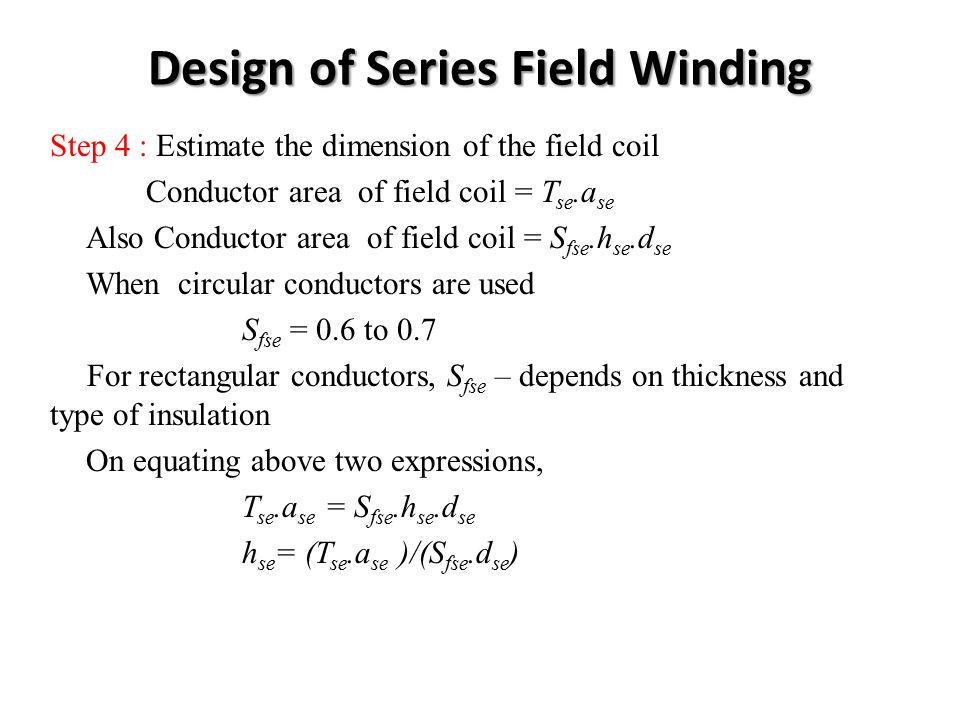 Design of Series Field Winding

Step 4 : Estimate the dimension of the field coil

Conductor area of field coil = $T_{se}.a_{se}$

Also Conductor area of field coil = $S_{fse}.h_{se}.d_{se}$

When circular conductors are used

$S_{fse}$ = 0.6 to 0.7

For rectangular conductors, $S_{fse}$ – depends on thickness and type of insulation

On equating above two expressions,

$T_{se}.a_{se} = S_{fse}.h_{se}.d_{se}$

$h_{se} = (T_{se}.a_{se})/(S_{fse}.d_{se})$